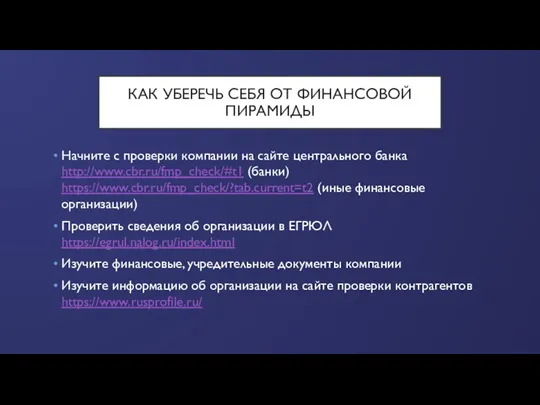 КАК УБЕРЕЧЬ СЕБЯ ОТ ФИНАНСОВОЙ ПИРАМИДЫ

• Начните с проверки компании на сайте центрального банка http://www.cbr.ru/fmp_check/#t1 (банки) https://www.cbr.ru/fmp_check/?tab.current=t2 (иные финансовые организации)

• Проверить сведения об организации в ЕГРЮЛ https://egrul.nalog.ru/index.html

• Изучите финансовые, учредительные документы компании

• Изучите информацию об организации на сайте проверки контрагентов https://www.rusprofile.ru/